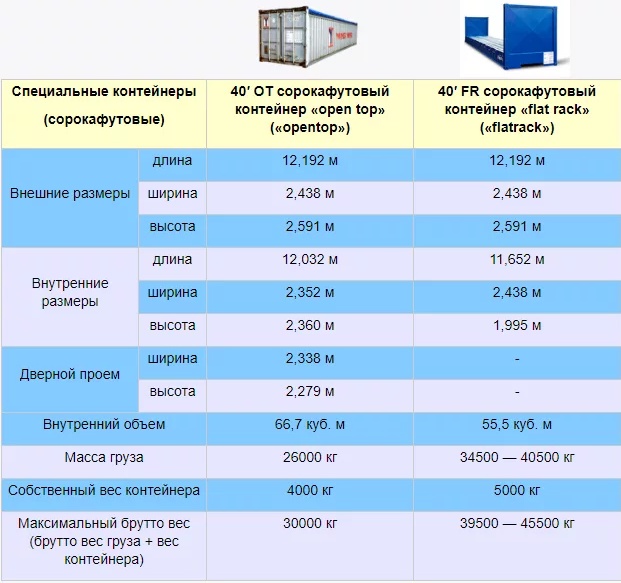 | Специальные контейнеры (сорокафутовые) | | 40′ OT сорокафутовый контейнер «open top» («opentop») | 40′ FR сорокафутовый контейнер «flat rack» («flatrack») |
|---|---|---|---|
| Внешние размеры | длина | 12,192 м | 12,192 м |
| | ширина | 2,438 м | 2,438 м |
| | высота | 2,591 м | 2,591 м |
| Внутренние размеры | длина | 12,032 м | 11,652 м |
| | ширина | 2,352 м | 2,438 м |
| | высота | 2,360 м | 1,995 м |
| Дверной проем | ширина | 2,338 м | - |
| | высота | 2,279 м | - |
| Внутренний объем | | 66,7 куб. м | 55,5 куб. м |
| Масса груза | | 26000 кг | 34500 — 40500 кг |
| Собственный вес контейнера | | 4000 кг | 5000 кг |
| Максимальный брутто вес (брутто вес груза + вес контейнера) | | 30000 кг | 39500 — 45500 кг |